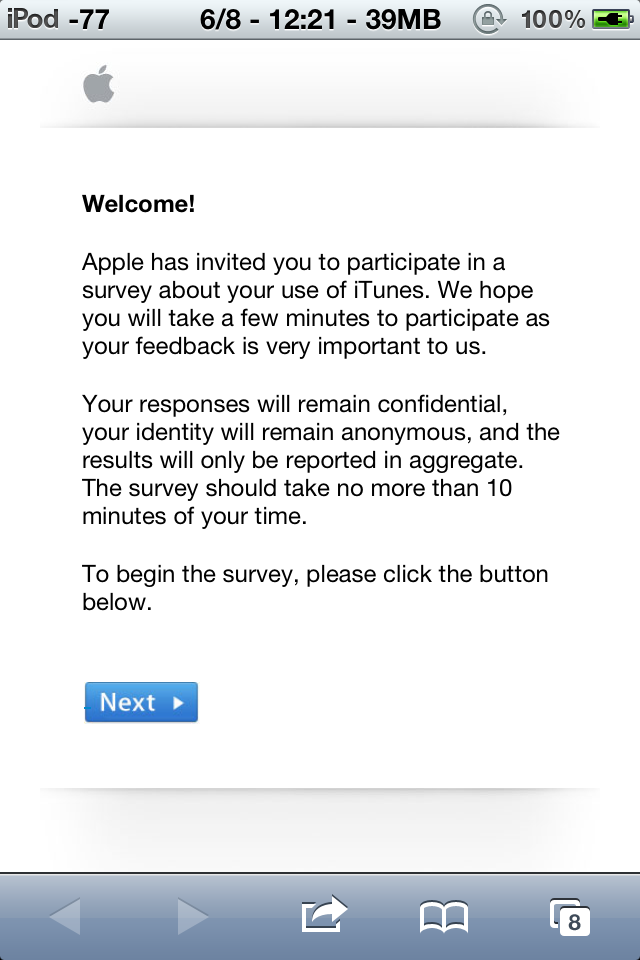 iPod -77 6/8 - 12:21 - 39MB 100%

Welcome!

Apple has invited you to participate in a survey about your use of iTunes. We hope you will take a few minutes to participate as your feedback is very important to us.

Your responses will remain confidential, your identity will remain anonymous, and the results will only be reported in aggregate. The survey should take no more than 10 minutes of your time.

To begin the survey, please click the button below.

Next

8